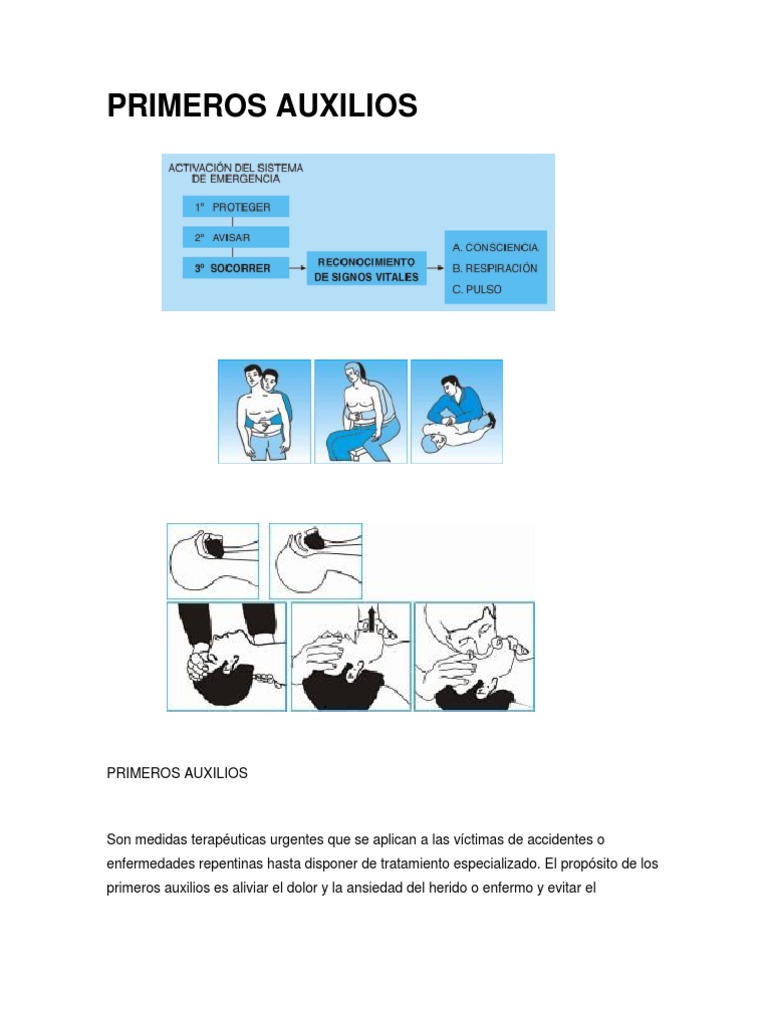 PRIMEROS AUXILIOS

ACTIVACIÓN DEL SISTEMA DE EMERGENCIA

1º PROTEGER

2º AVISAR

3º SOCORRER

RECONOCIMIENTO DE SIGNOS VITALES

A. CONSCIENCIA

B. RESPIRACIÓN

C. PULSO

PRIMEROS AUXILIOS

Son medidas terapéuticas urgentes que se aplican a las víctimas de accidentes o enfermedades repentinas hasta disponer de tratamiento especializado. El propósito de los primeros auxilios es aliviar el dolor y la ansiedad del herido o enfermo y evitar el